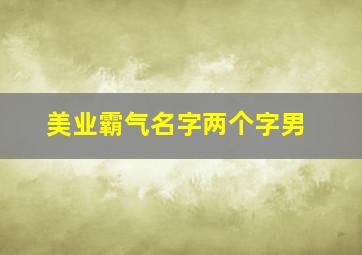 美业霸气名字两个字男